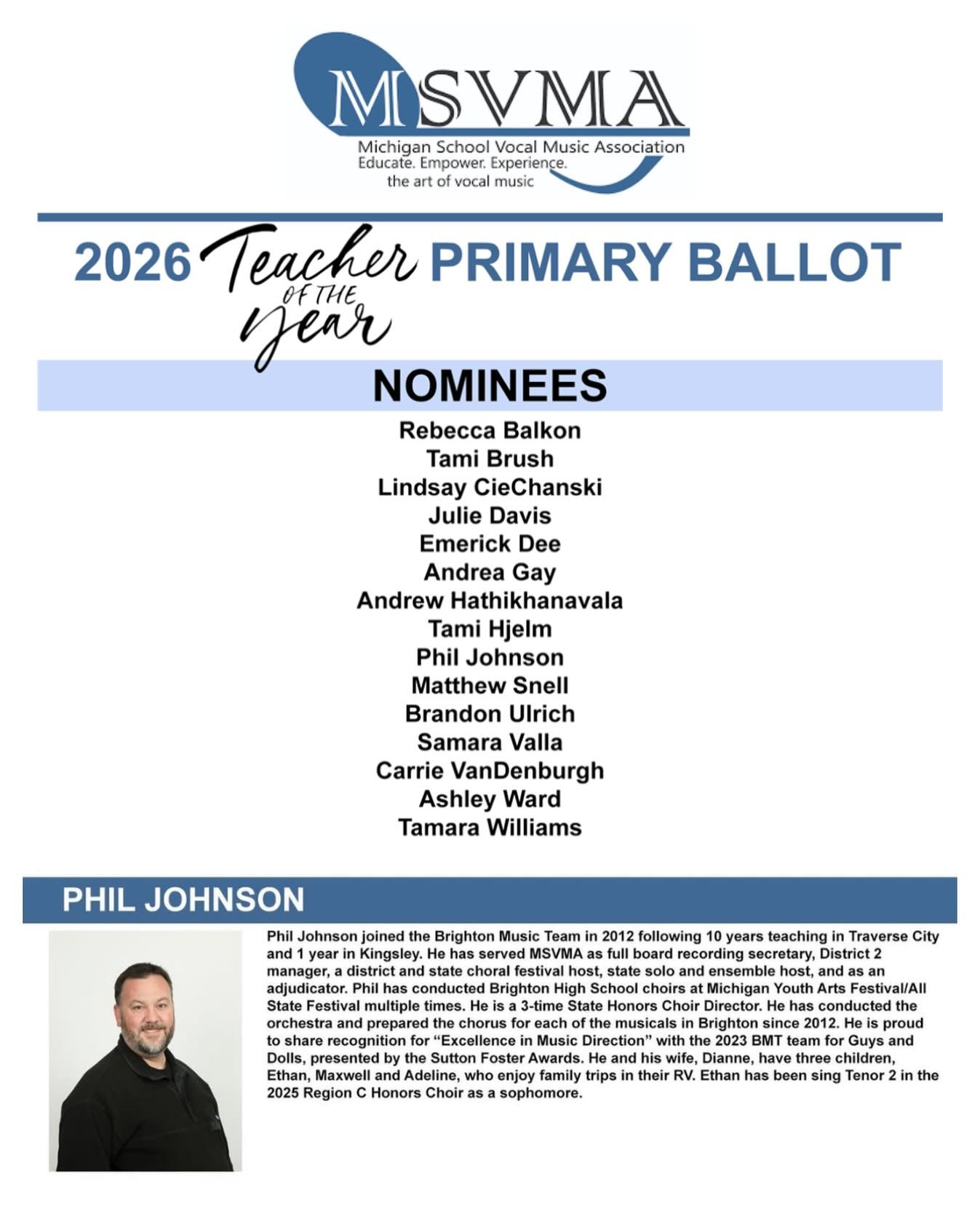 MSVMA
Michigan School Vocal Music Association
Educate. Empower. Experience.
the art of vocal music

2026 Teacher OF THE Year PRIMARY BALLOT

NOMINEES

Rebecca Balkon
Tami Brush
Lindsay CieChanski
Julie Davis
Emerick Dee
Andrea Gay
Andrew Hathikhanavala
Tami Hjelm
Phil Johnson
Matthew Snell
Brandon Ulrich
Samara Valla
Carrie VanDenburgh
Ashley Ward
Tamara Williams

PHIL JOHNSON

Phil Johnson joined the Brighton Music Team in 2012 following 10 years teaching in Traverse City and 1 year in Kingsley. He has served MSVMA as full board recording secretary, District 2 manager, a district and state choral festival host, state solo and ensemble host, and as an adjudicator. Phil has conducted Brighton High School choirs at Michigan Youth Arts Festival/All State Festival multiple times. He is a 3-time State Honors Choir Director. He has conducted the orchestra and prepared the chorus for each of the musicals in Brighton since 2012. He is proud to share recognition for “Excellence in Music Direction” with the 2023 BMT team for Guys and Dolls, presented by the Sutton Foster Awards. He and his wife, Dianne, have three children, Ethan, Maxwell and Adeline, who enjoy family trips in their RV. Ethan has been sing Tenor 2 in the 2025 Region C Honors Choir as a sophomore.